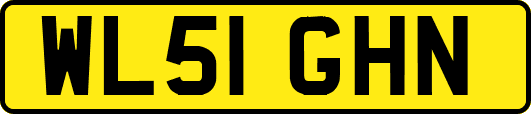 WL51 GHN